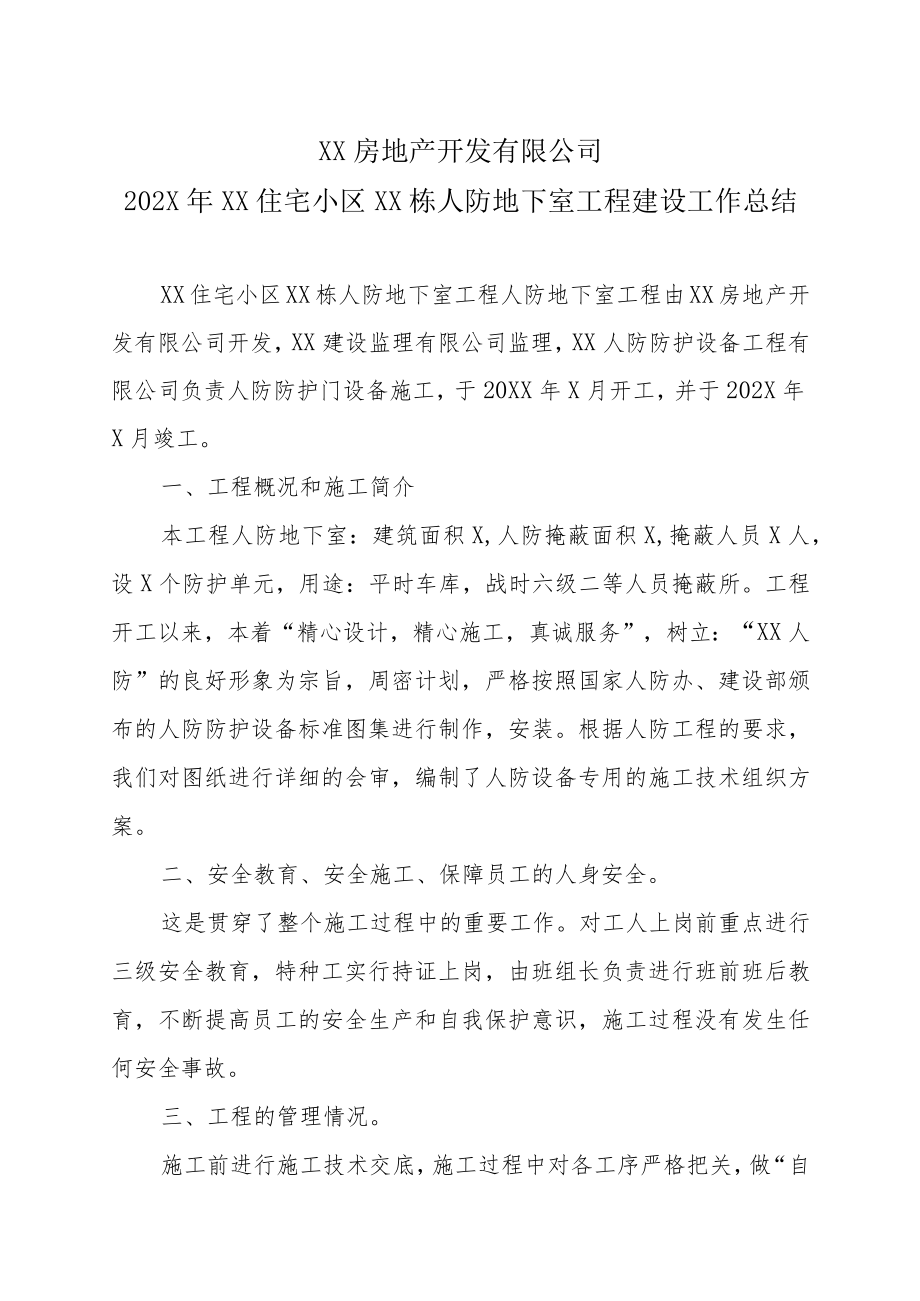 XX房地产开发有限公司
202X年XX住宅小区XX栋人防地下室工程建设工作总结

XX住宅小区XX栋人防地下室工程人防地下室工程由XX房地产开发有限公司开发，XX建设监理有限公司监理，XX人防防护设备工程有限公司负责人防防护门设备施工，于20XX年X月开工，并于202X年X月竣工。

一、工程概况和施工简介

本工程人防地下室：建筑面积X，人防掩蔽面积X，掩蔽人员X人，设X个防护单元，用途：平时车库，战时六级二等人员掩蔽所。工程开工以来，本着“精心设计，精心施工，真诚服务”，树立：“XX人防”的良好形象为宗旨，周密计划，严格按照国家人防办、建设部颁布的人防防护设备标准图集进行制作，安装。根据人防工程的要求，我们对图纸进行详细的会审，编制了人防设备专用的施工技术组织方案。

二、安全教育、安全施工、保障员工的人身安全。

这是贯穿了整个施工过程中的重要工作。对工人上岗前重点进行三级安全教育，特种工实行持证上岗，由班组长负责进行班前班后教育，不断提高员工的安全生产和自我保护意识，施工过程没有发生任何安全事故。

三、工程的管理情况。

施工前进行施工技术交底，施工过程中对各工序严格把关，做“自